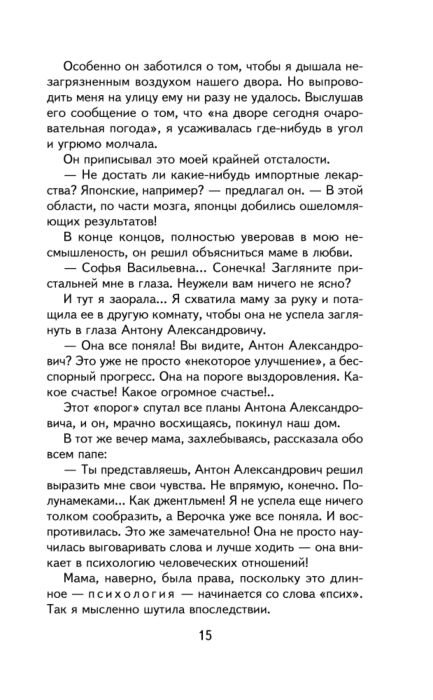 Особенно он заботился о том, чтобы я дышала незагрязненным воздухом нашего двора. Но выпроводить меня на улицу ему ни разу не удалось. Выслушав его сообщение о том, что «на дворе сегодня очаровательная погода», я усаживалась где-нибудь в угол и угрюмо молчала.

Он приписывал это моей крайней отсталости.

— Не достать ли какие-нибудь импортные лекарства? Японские, например? — предлагал он. — В этой области, по части мозга, японцы добились ошеломляющих результатов!

В конце концов, полностью уверовав в мою несмышленость, он решил объясниться маме в любви.

— Софья Васильевна... Сонечка! Загляните пристальней мне в глаза. Неужели вам ничего не ясно?

И тут я заорала... Я схватила маму за руку и потащила ее в другую комнату, чтобы она не успела заглянуть в глаза Антону Александровичу.

— Она все поняла! Вы видите, Антон Александрович? Это уже не просто «некоторое улучшение», а бесспорный прогресс. Она на пороге выздоровления. Какое счастье! Какое огромное счастье!..

Этот «порог» спутал все планы Антона Александровича, и он, мрачно восхищаясь, покинул наш дом.

В тот же вечер мама, захлебываясь, рассказала обо всем папе:

— Ты представляешь, Антон Александрович решил выразить мне свои чувства. Не впрямую, конечно. Полунамеками... Как джентльмен! Я не успела еще ничего толком сообразить, а Верочка уже все поняла. И воспротивилась. Это же замечательно! Она не просто научилась выговаривать слова и лучше ходить — она вникает в психологию человеческих отношений!

Мама, наверно, была права, поскольку это длинное — психология — начинается со слова «псих». Так я мысленно шутила впоследствии.

15